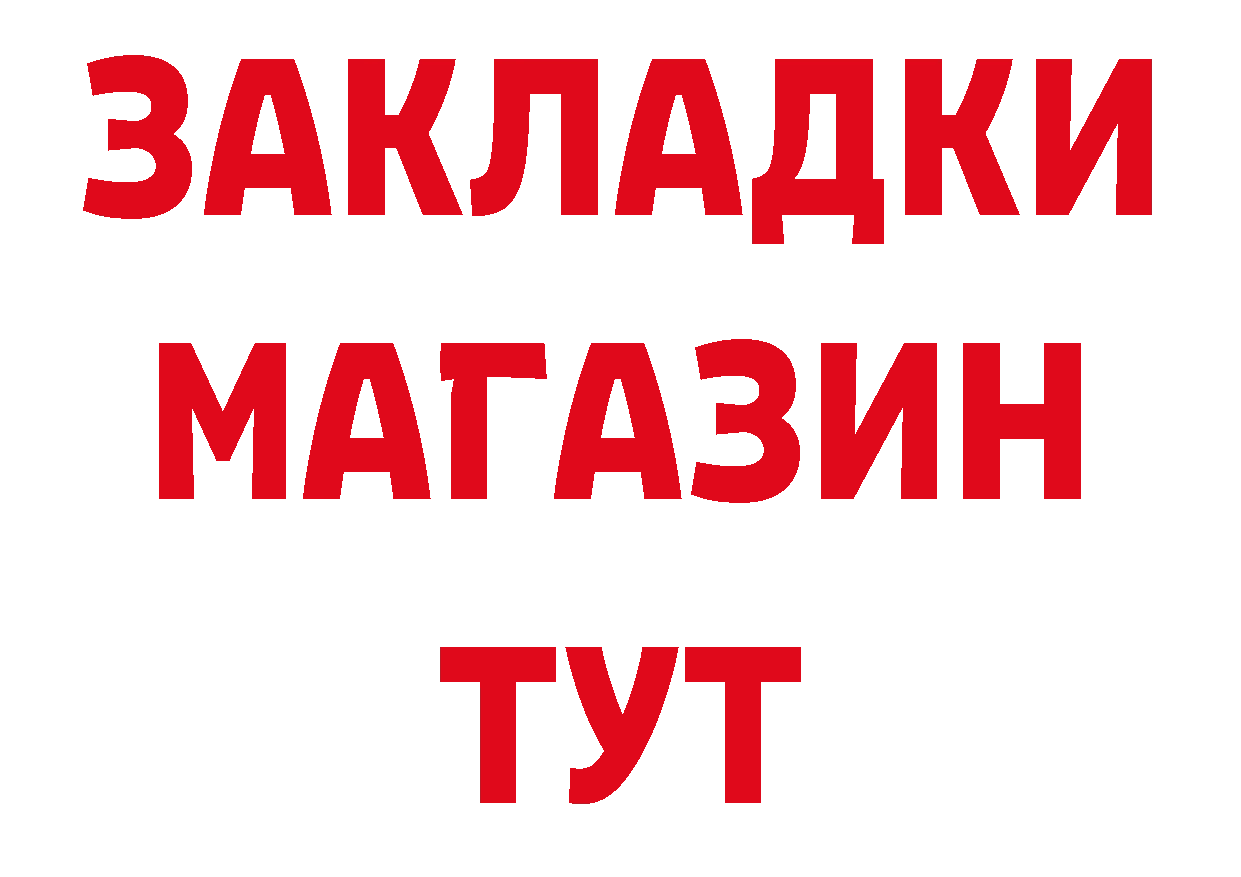 ЗАКЛАДКИ
МАГАЗИН
ТУТ